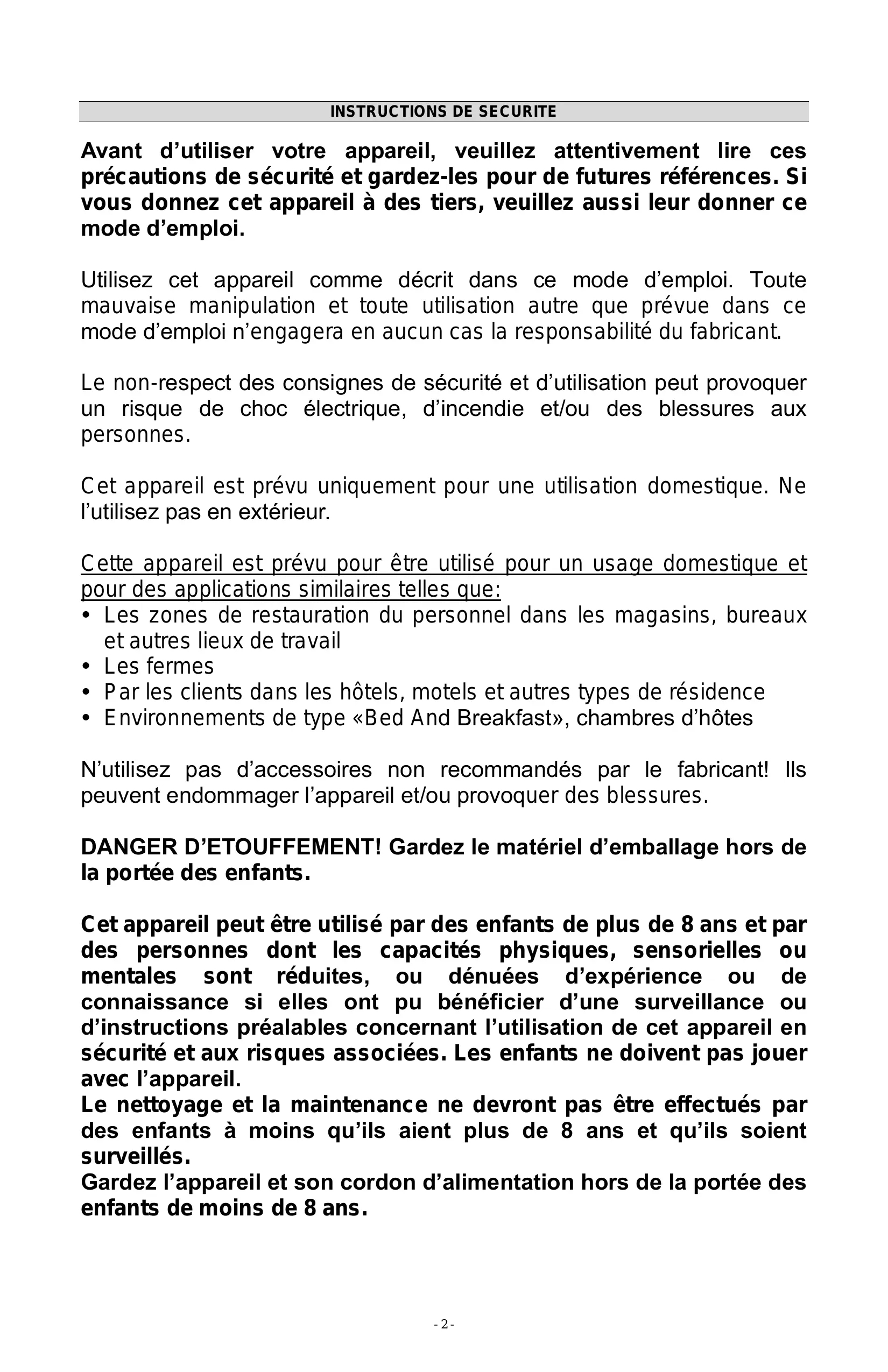 INSTRUCTIONS DE SECURITE

Avant d’utiliser votre appareil, veuillez attentivement lire ces précautions de sécurité et gardez-les pour de futures références. Si vous donnez cet appareil à des tiers, veuillez aussi leur donner ce mode d’emploi.

Utilisez cet appareil comme décrit dans ce mode d’emploi. Toute mauvaise manipulation et toute utilisation autre que prévue dans ce mode d’emploi n’engagera en aucun cas la responsabilité du fabricant.

Le non-respect des consignes de sécurité et d’utilisation peut provoquer un risque de choc électrique, d’incendie et/ou des blessures aux personnes.

Cet appareil est prévu uniquement pour une utilisation domestique. Ne l’utilisez pas en extérieur.

Cette appareil est prévu pour être utilisé pour un usage domestique et pour des applications similaires telles que:
• Les zones de restauration du personnel dans les magasins, bureaux et autres lieux de travail
• Les fermes
• Par les clients dans les hôtels, motels et autres types de résidence
• Environnements de type «Bed And Breakfast», chambres d’hôtes

N’utilisez pas d’accessoires non recommandés par le fabricant! Ils peuvent endommager l’appareil et/ou provoquer des blessures.

DANGER D’ETOUFFEMENT! Gardez le matériel d’emballage hors de la portée des enfants.

Cet appareil peut être utilisé par des enfants de plus de 8 ans et par des personnes dont les capacités physiques, sensorielles ou mentales sont réduites, ou dénuées d’expérience ou de connaissance si elles ont pu bénéficier d’une surveillance ou d’instructions préalables concernant l’utilisation de cet appareil en sécurité et aux risques associées. Les enfants ne doivent pas jouer avec l’appareil.
Le nettoyage et la maintenance ne devront pas être effectués par des enfants à moins qu’ils aient plus de 8 ans et qu’ils soient surveillés.
Gardez l’appareil et son cordon d’alimentation hors de la portée des enfants de moins de 8 ans.

- 2 -